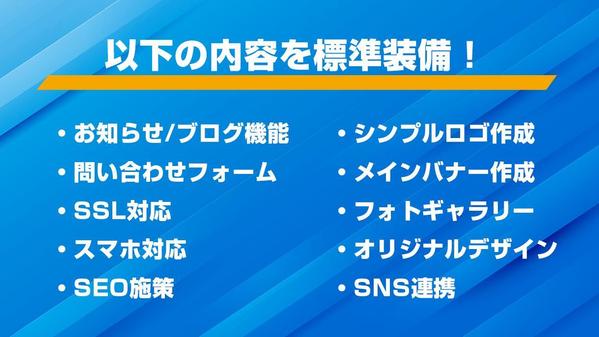 以下の内容を標準装備！

・お知らせ/ブログ機能
・問い合わせフォーム
・SSL対応
・スマホ対応
・SEO施策

・シンプルロゴ作成
・メインバナー作成
・フォトギャラリー
・オリジナルデザイン
・SNS連携